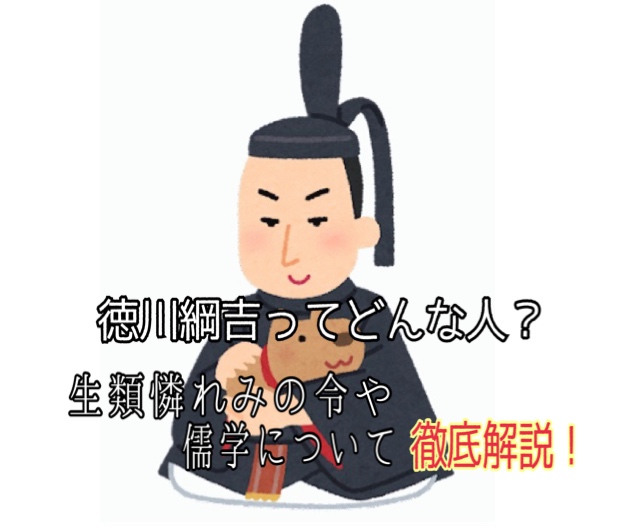 徳川綱吉ってどんな人？

生類憐れみの令や
儒学について 徹底解説！